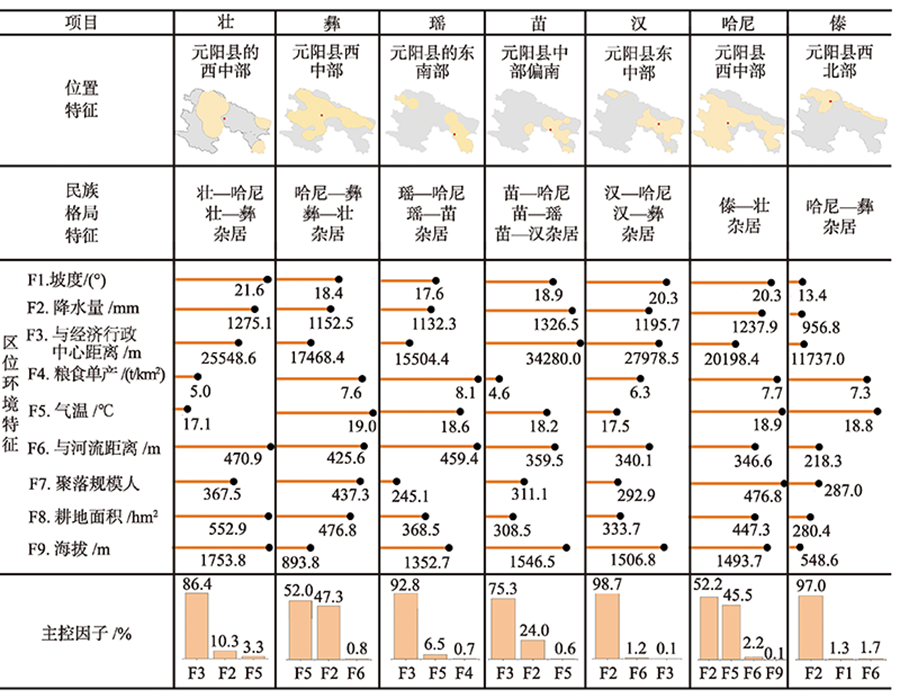 | 项目 | 壮 | 彝 | 瑶 | 苗 | 汉 | 哈尼 | 傣 |
|---|---|---|---|---|---|---|---|
| 位置特征 | 元阳县的西中部 | 元阳县西中部 | 元阳县的东南部 | 元阳县中部偏南 | 元阳县东中部 | 元阳县西中部 | 元阳县西北部 |
| 民族格局特征 | 壮—哈尼 壮—彝 杂居 | 哈尼—彝 彝—壮 杂居 | 瑶—哈尼 瑶—苗 杂居 | 苗—哈尼 苗—瑶 苗—汉杂居 | 汉—哈尼 汉—彝 杂居 | 傣—壮 杂居 | 哈尼—彝 杂居 |
| 区位环境特征 F1.坡度/(°) | 21.6 | 18.4 | 17.6 | 18.9 | 20.3 | 20.3 | 13.4 |
| F2. 降水量 /mm | 1275.1 | 1152.5 | 1132.3 | 1326.5 | 1195.7 | 1237.9 | 956.8 |
| F3. 与经济行政中心距离 /m | 25548.6 | 17468.4 | 15504.4 | 34280.0 | 27978.5 | 20198.4 | 11737.0 |
| F4. 粮食单产 /(t/km²) | 5.0 | 7.6 | 8.1 | 4.6 | 6.3 | 7.7 | 7.3 |
| F5. 气温 /℃ | 17.1 | 19.0 | 18.6 | 18.2 | 17.5 | 18.9 | 18.8 |
| F6. 与河流距离 /m | 470.9 | 425.6 | 459.4 | 359.5 | 340.1 | 346.6 | 218.3 |
| F7. 聚落规模人 | 367.5 | 437.3 | 245.1 | 311.1 | 292.9 | 476.8 | 287.0 |
| F8. 耕地面积 /hm² | 552.9 | 476.8 | 368.5 | 308.5 | 333.7 | 447.3 | 280.4 |
| F9. 海拔 /m | 1753.8 | 893.8 | 1352.7 | 1546.5 | 1506.8 | 1493.7 | 548.6 |
| 主控因子 /% | 86.4 10.3 3.3 F3 F2 F5 | 52.0 47.3 0.8 F5 F2 F6 | 92.8 6.5 0.7 F3 F5 F4 | 75.3 24.0 0.6 F3 F2 F5 | 98.7 1.2 0.1 F2 F6 F3 | 52.2 45.5 2.2 0.1 F2 F5 F6 F9 | 97.0 1.3 1.7 F2 F1 F6 |